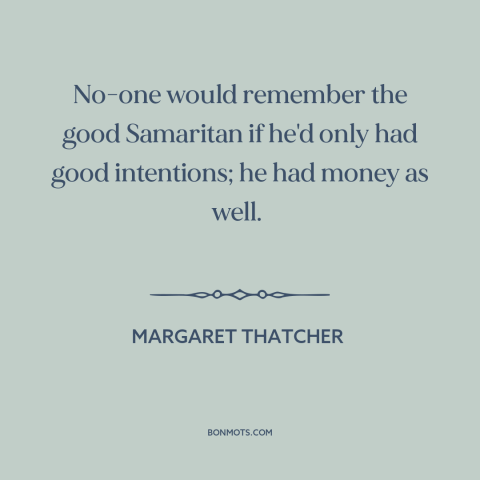 No-one would remember the good Samaritan if he'd only had good intentions; he had money as well.

MARGARET THATCHER

BONMOTS.COM